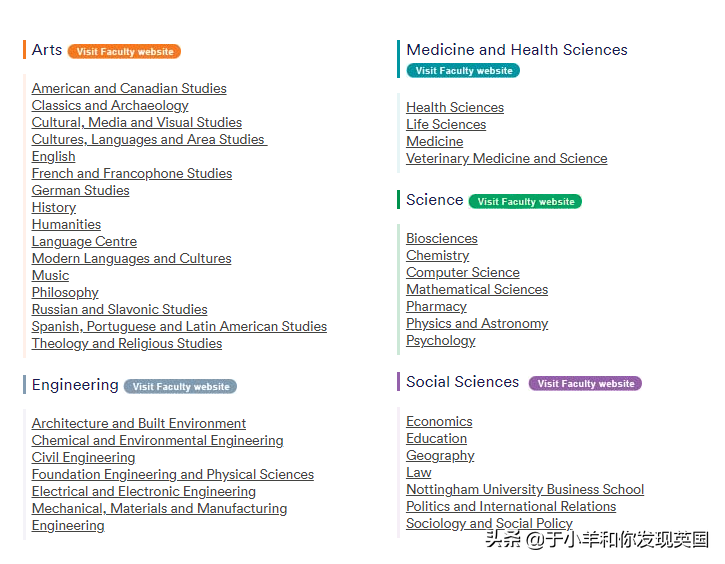 Arts Visit Faculty website

American and Canadian Studies
Classics and Archaeology
Cultural, Media and Visual Studies
Cultures, Languages and Area Studies
English
French and Francophone Studies
German Studies
History
Humanities
Language Centre
Modern Languages and Cultures
Music
Philosophy
Russian and Slavonic Studies
Spanish, Portuguese and Latin American Studies
Theology and Religious Studies

Engineering Visit Faculty website

Architecture and Built Environment
Chemical and Environmental Engineering
Civil Engineering
Foundation Engineering and Physical Sciences
Electrical and Electronic Engineering
Mechanical, Materials and Manufacturing Engineering

Medicine and Health Sciences
Visit Faculty website

Health Sciences
Life Sciences
Medicine
Veterinary Medicine and Science

Science Visit Faculty website

Biosciences
Chemistry
Computer Science
Mathematical Sciences
Pharmacy
Physics and Astronomy
Psychology

Social Sciences Visit Faculty website

Economics
Education
Geography
Law
Nottingham University Business School
Politics and International Relations
Sociology and Social Policy

头条 @于小羊和你发现英国